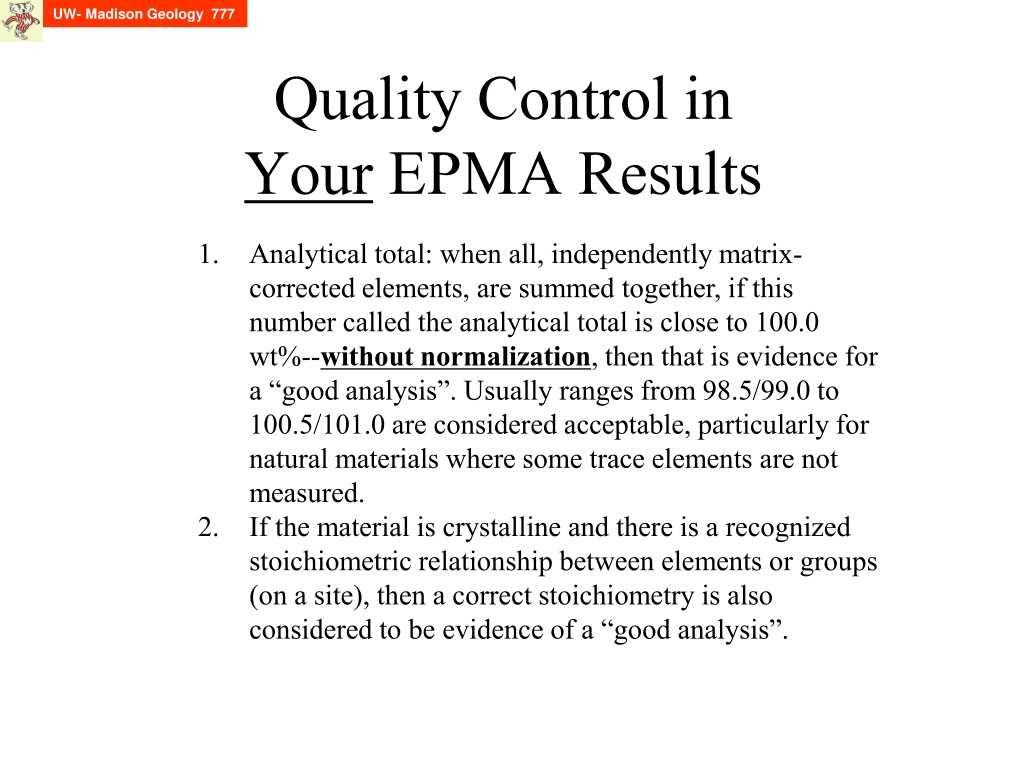 UW- Madison Geology 777

Quality Control in Your EPMA Results

1. Analytical total: when all, independently matrix-corrected elements, are summed together, if this number called the analytical total is close to 100.0 wt%--without normalization, then that is evidence for a “good analysis”. Usually ranges from 98.5/99.0 to 100.5/101.0 are considered acceptable, particularly for natural materials where some trace elements are not measured.
2. If the material is crystalline and there is a recognized stoichiometric relationship between elements or groups (on a site), then a correct stoichiometry is also considered to be evidence of a “good analysis”.